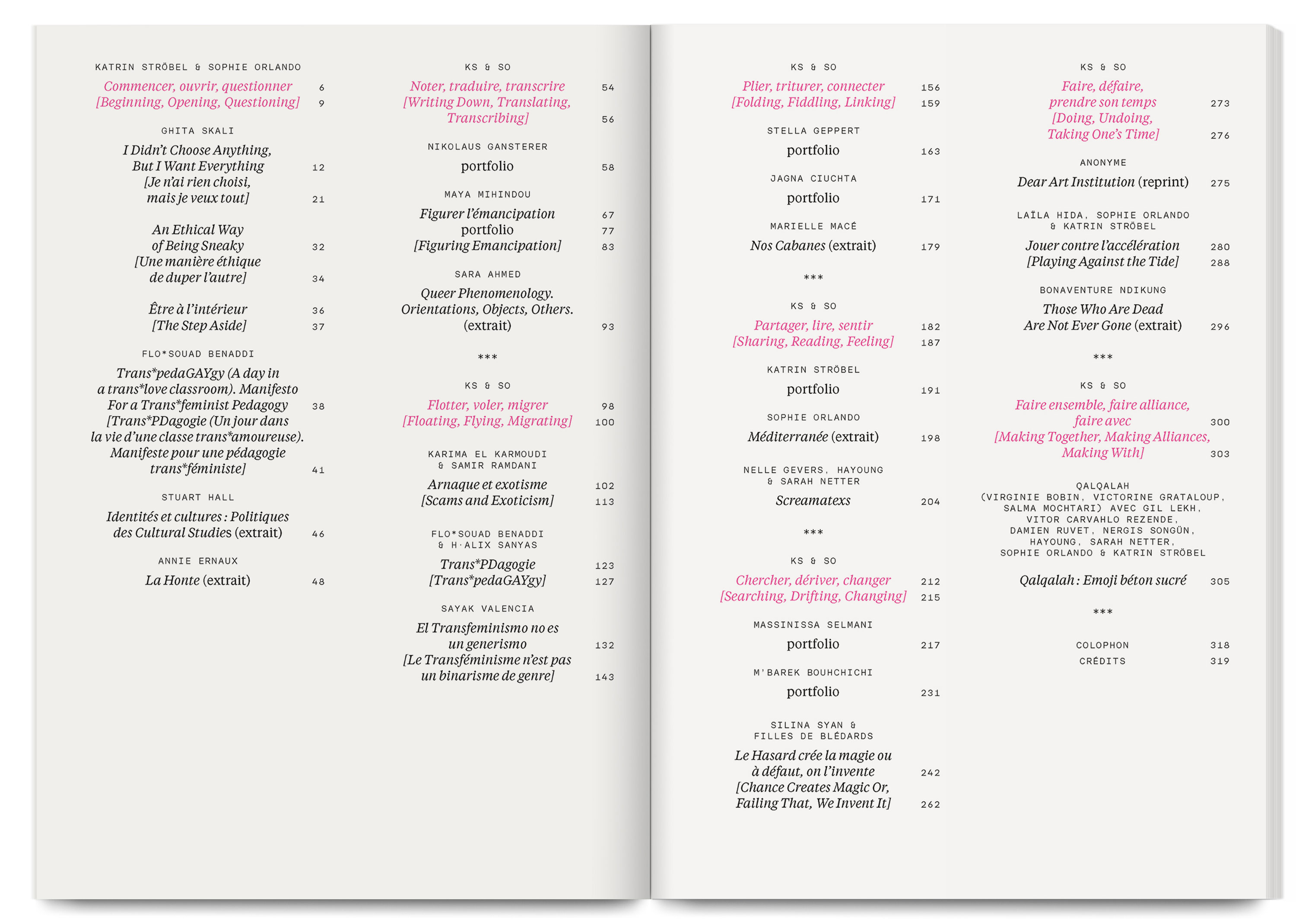 KATRIN STRÖBEL & SOPHIE ORLANDO

Commencer, ouvrir, questionner 6
[Beginning, Opening, Questioning] 9

GHITA SKALI

I Didn't Choose Anything, But I Want Everything 12
[Je n'ai rien choisi, mais je veux tout] 21

An Ethical Way of Being Sneaky 32
[Une manière éthique de duper l'autre] 34

Être à l'intérieur 36
[The Step Aside] 37

FLO*SOUAD BENADDI

Trans*pedaGAYgy (A day in a trans*love classroom). Manifesto For a Trans*feminist Pedagogy 38
[Trans*PDagogie (Un jour dans la vie d'une classe trans*amoureuse). Manifeste pour une pédagogie trans*féministe] 41

STUART HALL

Identités et cultures : Politiques des Cultural Studies (extrait) 46

ANNIE ERNAUX

La Honte (extrait) 48

KS & SO

Noter, traduire, transcrire 54
[Writing Down, Translating, Transcribing] 56

NIKOLAUS GANSTERER

portfolio 58

MAYA MIHINDOU

Figurer l'émancipation 67
portfolio 77
[Figuring Emancipation] 83

SARA AHMED

Queer Phenomenology. Orientations, Objects, Others. (extrait) 93

***

KS & SO

Flotter, voler, migrer 98
[Floating, Flying, Migrating] 100

KARIMA EL KARMOUDI
& SAMIR RAMDANI

Arnaque et exotisme 102
[Scams and Exoticism] 113

FLO*SOUAD BENADDI
& H·ALIX SANYAS

Trans*PDagogie 123
[Trans*pedaGAYgy] 127

SAYAK VALENCIA

El Transfeminismo no es un generismo 132
[Le Transféminisme n'est pas un binarisme de genre] 143

KS & SO

Plier, triturer, connecter 156
[Folding, Fiddling, Linking] 159

STELLA GEPPERT

portfolio 163

JAGNA CIUCHTA

portfolio 171

MARIELLE MACÉ

Nos Cabanes (extrait) 179

***

KS & SO

Partager, lire, sentir 182
[Sharing, Reading, Feeling] 187

KATRIN STRÖBEL

portfolio 191

SOPHIE ORLANDO

Méditerranée (extrait) 198

NELLE GEVERS, HAYOUNG
& SARAH NETTER

Screamatexs 204

***

KS & SO

Chercher, dériver, changer 212
[Searching, Drifting, Changing] 215

MASSINISSA SELMANI

portfolio 217

M'BAREK BOUHCHICHI

portfolio 231

SILINA SYAN &
FILLES DE BLÉDARDS

Le Hasard crée la magie ou à défaut, on l'invente 242
[Chance Creates Magic Or, Failing That, We Invent It] 262

KS & SO

Faire, défaire, prendre son temps 273
[Doing, Undoing, Taking One's Time] 276

ANONYME

Dear Art Institution (reprint) 275

LAÏLA HIDA, SOPHIE ORLANDO
& KATRIN STRÖBEL

Jouer contre l'accélération 280
[Playing Against the Tide] 288

BONAVENTURE NDIKUNG

Those Who Are Dead Are Not Ever Gone (extrait) 296

***

KS & SO

Faire ensemble, faire alliance, faire avec 300
[Making Together, Making Alliances, Making With] 303

QALQALAH
(VIRGINIE BOBIN, VICTORINE GRATALOUP,
SALMA MOCHTARI) AVEC GIL LEKH,
VITOR CARVAHLO REZENDE,
DAMIEN RUVET, NERGIS SONGÜN,
HAYOUNG, SARAH NETTER,
SOPHIE ORLANDO & KATRIN STRÖBEL

Qalqalah : Emoji béton sucré 305

***

COLOPHON 318
CRÉDITS 319